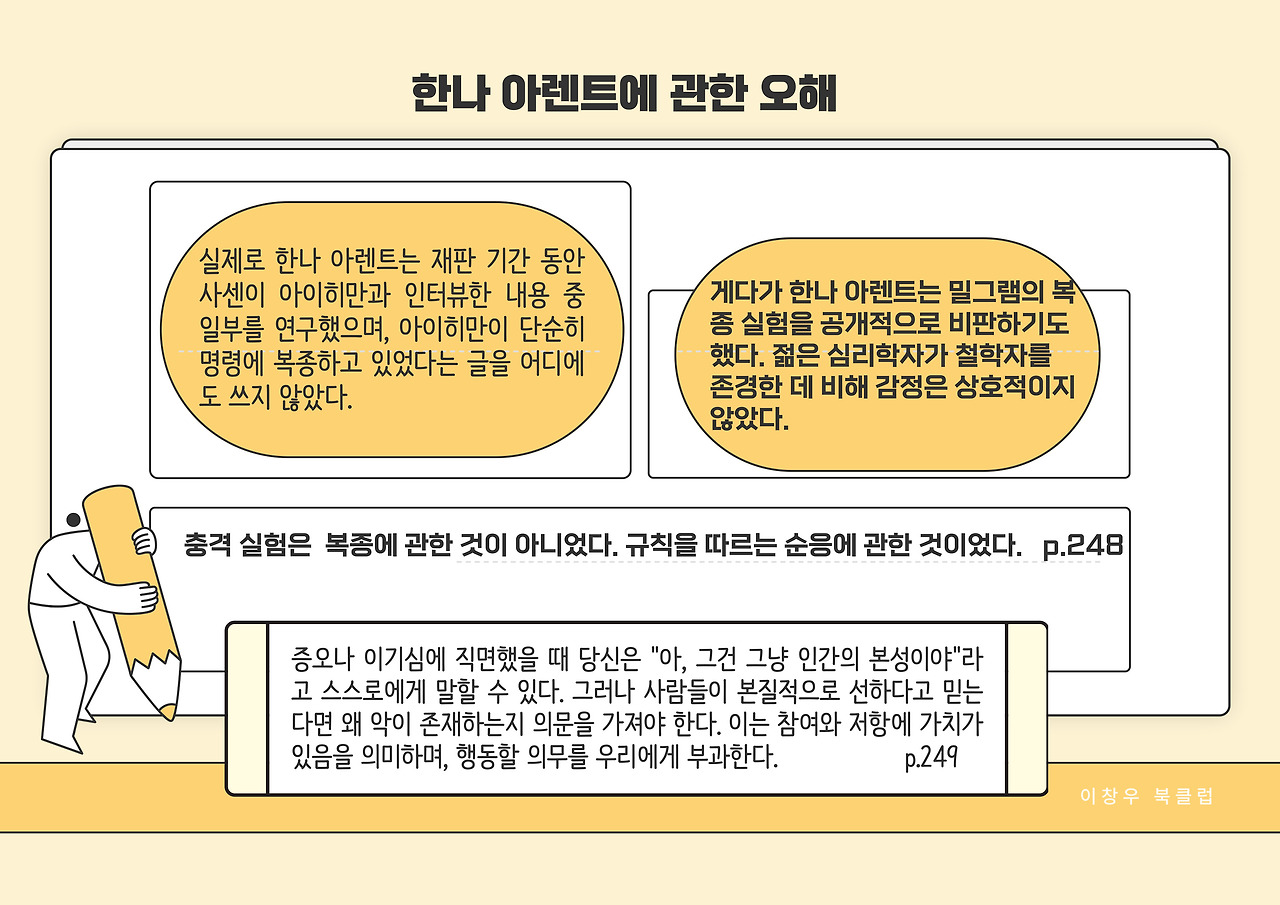 한나 아렌트에 관한 오해

실제로 한나 아렌트는 재판 기간 동안 사센이 아이히만과 인터뷰한 내용 중 일부를 연구했으며, 아이히만이 단순히 명령에 복종하고 있었다는 글을 어디에도 쓰지 않았다.

게다가 한나 아렌트는 밀그램의 복종 실험을 공개적으로 비판하기도 했다. 젊은 심리학자가 철학자를 존경한 데 비해 감정은 상호적이지 않았다.

충격 실험은 복종에 관한 것이 아니었다. 규칙을 따르는 순응에 관한 것이었다. p.248

증오나 이기심에 직면했을 때 당신은 "아, 그건 그냥 인간의 본성이야"라고 스스로에게 말할 수 있다. 그러나 사람들이 본질적으로 선하다고 믿는다면 왜 악이 존재하는지 의문을 가져야 한다. 이는 참여와 저항에 가치가 있음을 의미하며, 행동할 의무를 우리에게 부과한다. p.249

이창우 북클럽